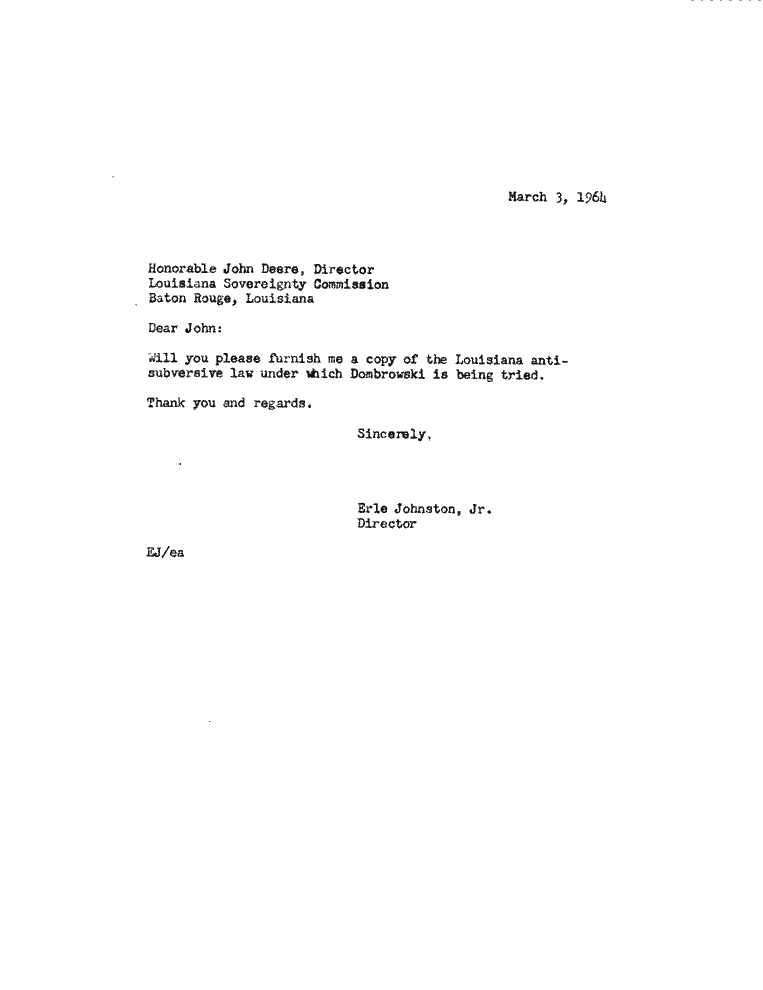 March 3, 1964

Honorable John Deere, Director
Louisiana Sovereignty Commission
Baton Rouge, Louisiana

Dear John:

Will you please furnish me a copy of the Louisiana anti-subversive law under which Dombrowski is being tried.

Thank you and regards.

Sincerely,

Erle Johnston, Jr.
Director

EJ/ea